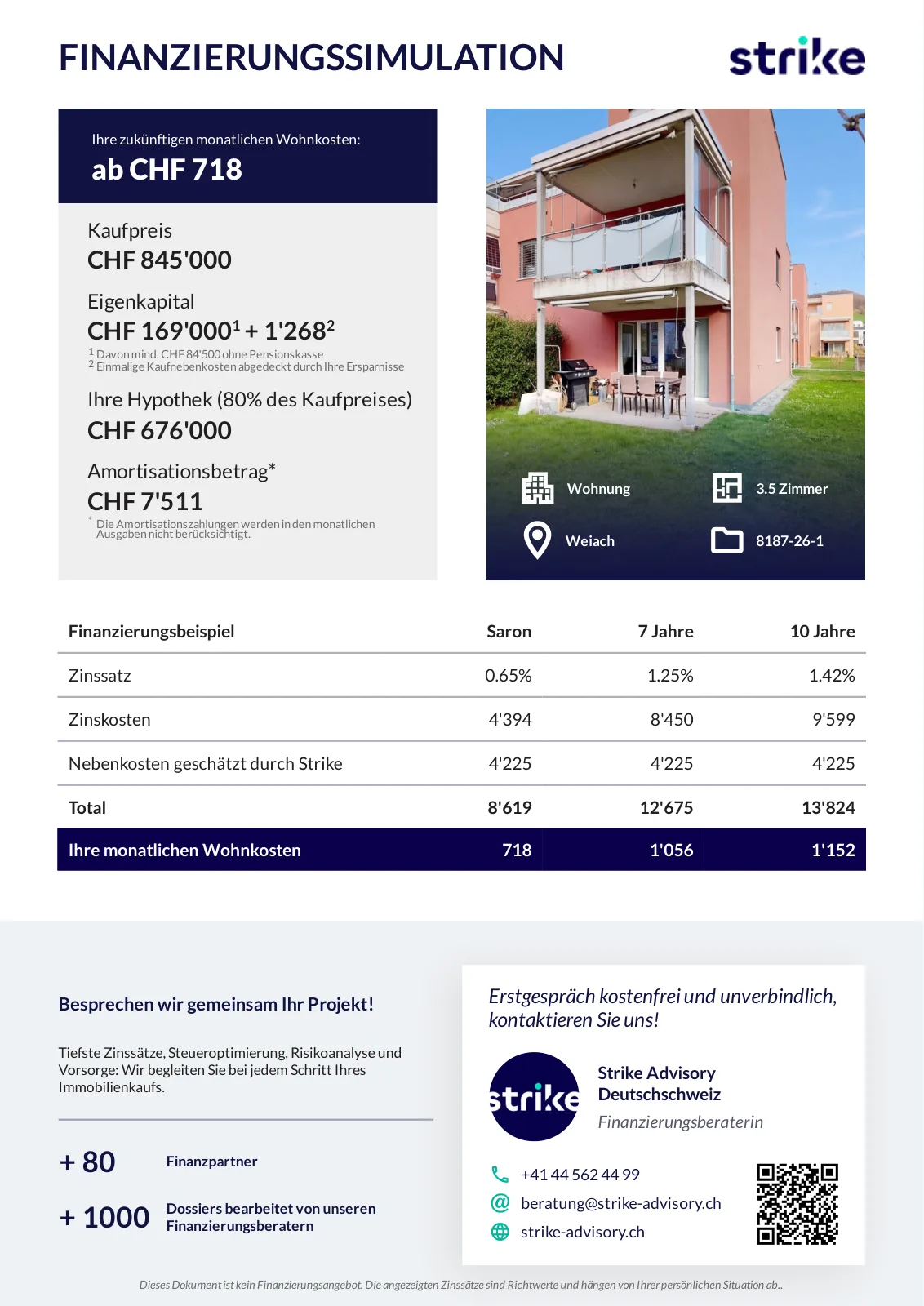 FINANZIERUNGSSIMULATION

strike

Ihre zukünftigen monatlichen Wohnkosten:
ab CHF 718

Kaufpreis
CHF 845'000

Eigenkapital
CHF 169'000$^1$ + 1'268$^2$
$^1$ Davon mind. CHF 84'500 ohne Pensionskasse
$^2$ Einmalige Kaufnebenkosten abgedeckt durch Ihre Ersparnisse

Ihre Hypothek (80% des Kaufpreises)
CHF 676'000

Amortisationsbetrag*
CHF 7'511
* Die Amortisationszahlungen werden in den monatlichen Ausgaben nicht berücksichtigt.

Wohnung
3.5 Zimmer
Weiach
8187-26-1

| Finanzierungsbeispiel | Saron | 7 Jahre | 10 Jahre |
|---|---|---|---|
| Zinssatz | 0.65% | 1.25% | 1.42% |
| Zinskosten | 4'394 | 8'450 | 9'599 |
| Nebenkosten geschätzt durch Strike | 4'225 | 4'225 | 4'225 |
| Total | 8'619 | 12'675 | 13'824 |
| Ihre monatlichen Wohnkosten | 718 | 1'056 | 1'152 |

Besprechen wir gemeinsam Ihr Projekt!

Tiefste Zinssätze, Steueroptimierung, Risikoanalyse und Vorsorge: Wir begleiten Sie bei jedem Schritt Ihres Immobilienkaufs.

+ 80 Finanzpartner

+ 1000 Dossiers bearbeitet von unseren Finanzierungsberatern

Erstgespräch kostenfrei und unverbindlich, kontaktieren Sie uns!

strike

Strike Advisory Deutschschweiz
Finanzierungsberaterin

+41 44 562 44 99
beratung@strike-advisory.ch
strike-advisory.ch

Dieses Dokument ist kein Finanzierungsangebot. Die angezeigten Zinssätze sind Richtwerte und hängen von Ihrer persönlichen Situation ab..